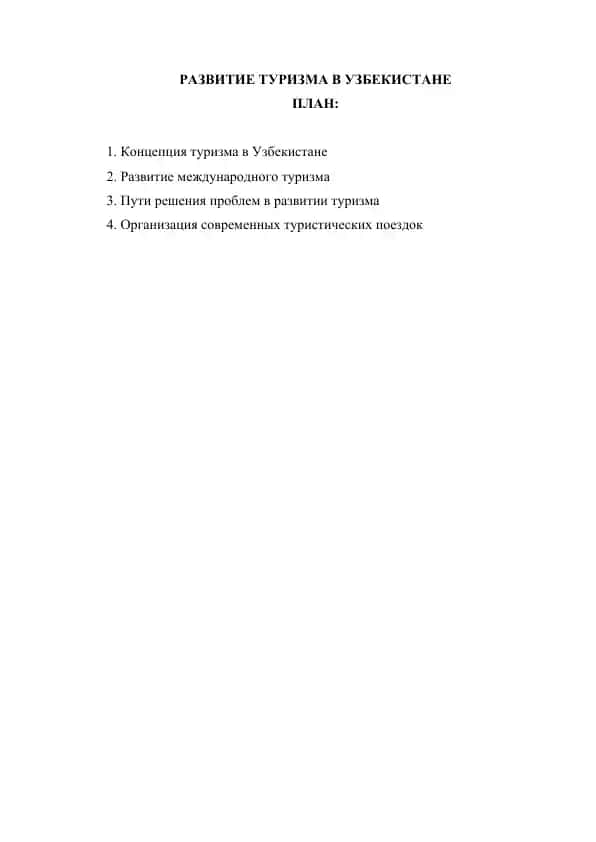 РАЗВИТИЕ ТУРИЗМА В УЗБЕКИСТАНЕ
ПЛАН:

1. Концепция туризма в Узбекистане
2. Развитие международного туризма
3. Пути решения проблем в развитии туризма
4. Организация современных туристических поездок